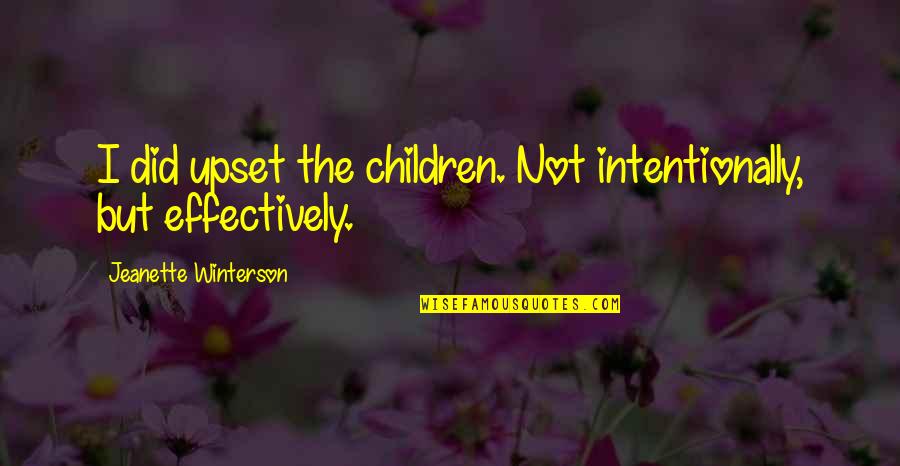 I did upset the children. Not intentionally, but effectively.

Jeanette Winterson

WISEFAMOUSQUOTES.COM